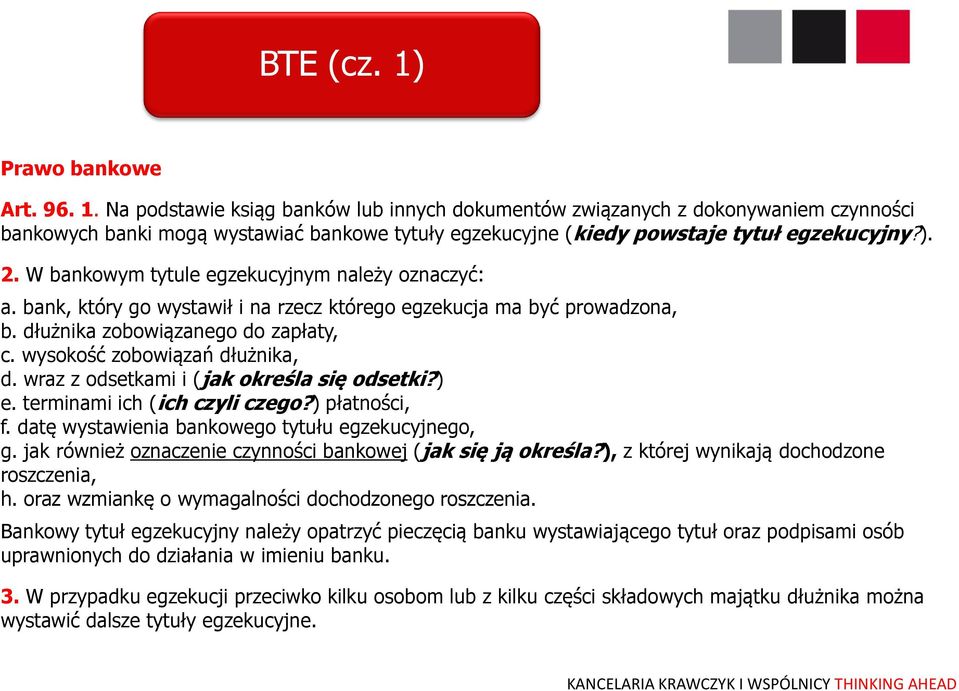 BTE (cz. 1)

Prawo bankowe

Art. 96. 1. Na podstawie ksiąg banków lub innych dokumentów związanych z dokonywaniem czynności bankowych banki mogą wystawiać bankowe tytuły egzekucyjne (kiedy powstaje tytuł egzekucyjny?).

2. W bankowym tytule egzekucyjnym należy oznaczyć:

a. bank, który go wystawił i na rzecz którego egzekucja ma być prowadzona,
b. dłużnika zobowiązanego do zapłaty,
c. wysokość zobowiązań dłużnika,
d. wraz z odsetkami i (jak określa się odsetki?)
e. terminami ich (ich czyli czego?) płatności,
f. datę wystawienia bankowego tytułu egzekucyjnego,
g. jak również oznaczenie czynności bankowej (jak się ją określa?), z której wynikają dochodzone roszczenia,
h. oraz wzmiankę o wymagalności dochodzonego roszczenia.

Bankowy tytuł egzekucyjny należy opatrzyć pieczęcią banku wystawiającego tytuł oraz podpisami osób uprawnionych do działania w imieniu banku.

3. W przypadku egzekucji przeciwko kilku osobom lub z kilku części składowych majątku dłużnika można wystawić dalsze tytuły egzekucyjne.

KANCELARIA KRAWCZYK I WSPÓLNICY THINKING AHEAD